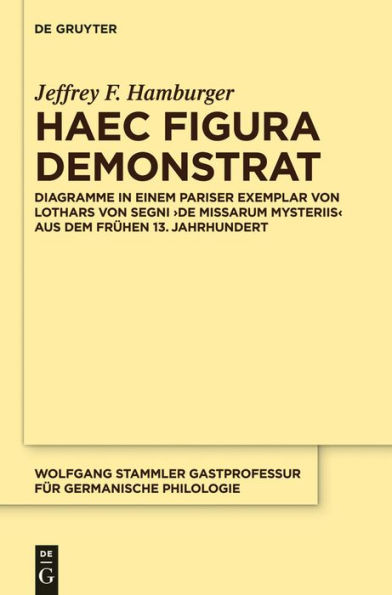 DE GRUYTER

Jeffrey F. Hamburger

HAEC FIGURA DEMONSTRAT

DIAGRAMME IN EINEM PARISER EXEMPLAR VON LOTHARS VON SEGNI ›DE MISSARUM MYSTERIIS‹ AUS DEM FRÜHEN 13. JAHRHUNDERT

WOLFGANG STAMMLER GASTPROFESSUR FÜR GERMANISCHE PHILOLOGIE

DE G